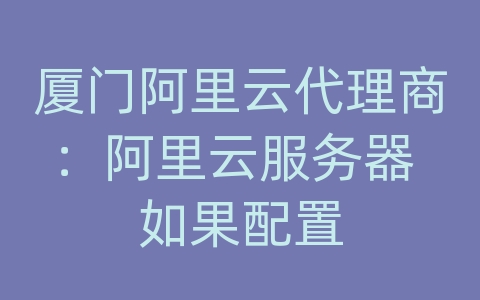 厦门阿里云代理商：阿里云服务器如果配置